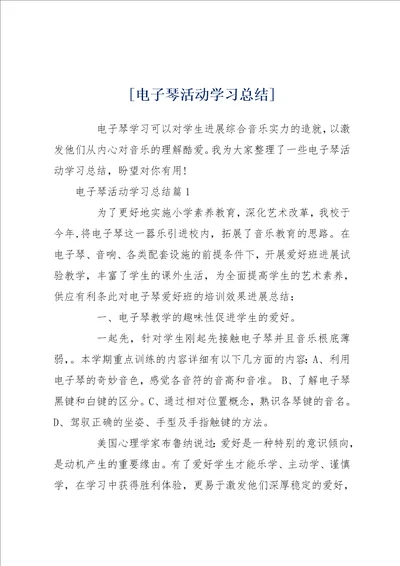 [电子琴活动学习总结]

电子琴学习可以对学生进展综合音乐实力的造就，以激发他们从内心对音乐的理解酷爱。我为大家整理了一些电子琴活动学习总结，盼望对你有用！

电子琴活动学习总结篇1

为了更好地实施小学素养教育，深化艺术改革，我校于今年,将电子琴这一器乐引进校内，拓展了音乐教育的思路。在电子琴、音响、各类配套设施的前提条件下，开展爱好班进展试验教学，丰富了学生的课外生活，为全面提高学生的艺术素养，供应有利条此对电子琴爱好班的培训效果进展总结：

一、电子琴教学的趣味性促进学生的爱好。

一起先，针对学生刚起先接触电子琴并且音乐根底薄弱，。本学期重点训练的内容详细有以下几方面的内容：A、利用电子琴的奇妙音色，感觉各音符的音高和音准。B、了解电子琴黑键和白键的区分。C、通过相对位置概念，熟识各琴键的音名。D、驾驭正确的坐姿、手型及手指触键的方法。

美国心理学家布鲁纳说过：爱好是一种特别的意识倾向，是动机产生的重要缘由。有了爱好学生才能乐学、主动学、谨慎学，在学习中获得胜利体验，更易于激发他们深厚稳定的爱好，